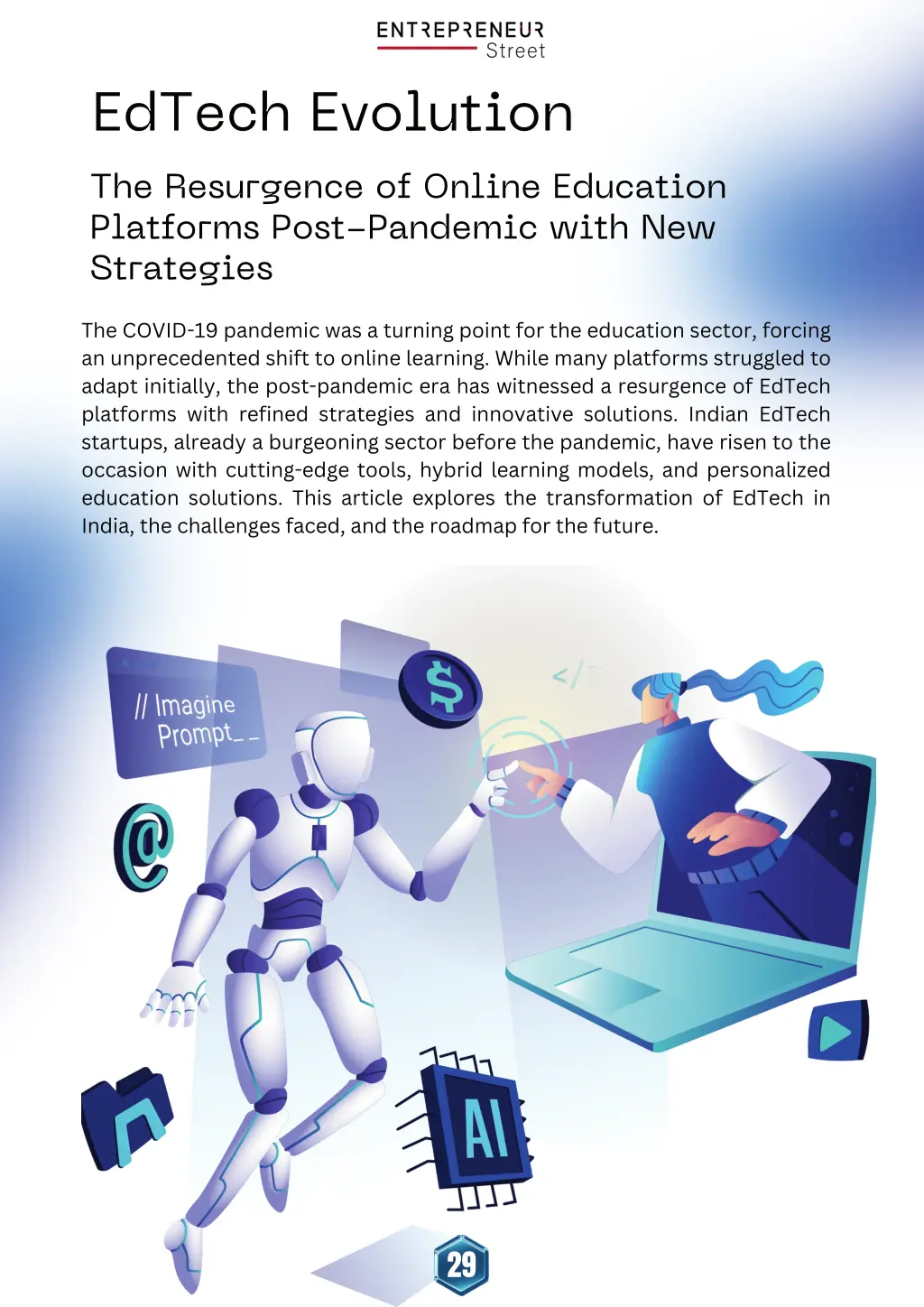 ENTREPRENEUR
Street

EdTech Evolution

The Resurgence of Online Education Platforms Post-Pandemic with New Strategies

The COVID-19 pandemic was a turning point for the education sector, forcing an unprecedented shift to online learning. While many platforms struggled to adapt initially, the post-pandemic era has witnessed a resurgence of EdTech platforms with refined strategies and innovative solutions. Indian EdTech startups, already a burgeoning sector before the pandemic, have risen to the occasion with cutting-edge tools, hybrid learning models, and personalized education solutions. This article explores the transformation of EdTech in India, the challenges faced, and the roadmap for the future.

// Imagine
Prompt_ _

$

@

AI

29